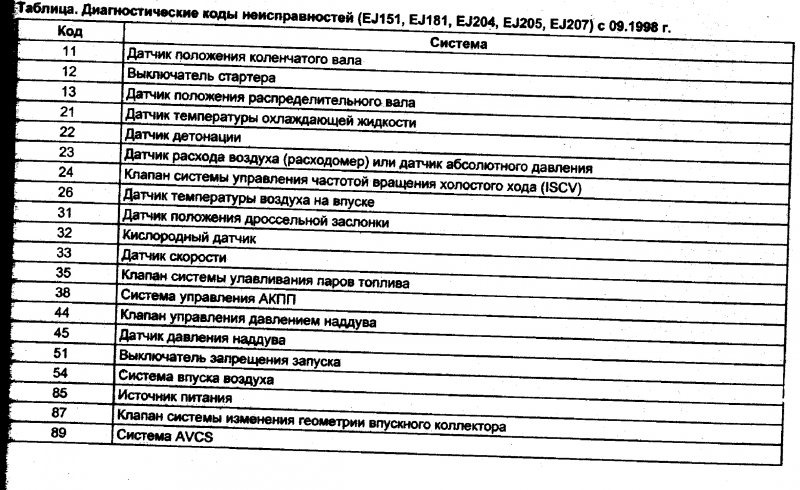 Таблица. Диагностические коды неисправностей (EJ151, EJ181, EJ204, EJ205, EJ207) с 09.1998 г.

| Код | Система |
|---|---|
| 11 | Датчик положения коленчатого вала |
| 12 | Выключатель стартера |
| 13 | Датчик положения распределительного вала |
| 21 | Датчик температуры охлаждающей жидкости |
| 22 | Датчик детонации |
| 23 | Датчик расхода воздуха (расходомер) или датчик абсолютного давления |
| 24 | Клапан системы управления частотой вращения холостого хода (ISCV) |
| 26 | Датчик температуры воздуха на впуске |
| 31 | Датчик положения дроссельной заслонки |
| 32 | Кислородный датчик |
| 33 | Датчик скорости |
| 35 | Клапан системы улавливания паров топлива |
| 38 | Система управления АКПП |
| 44 | Клапан управления давлением наддува |
| 45 | Датчик давления наддува |
| 51 | Выключатель запрещения запуска |
| 54 | Система впуска воздуха |
| 85 | Источник питания |
| 87 | Клапан системы изменения геометрии впускного коллектора |
| 89 | Система AVCS |